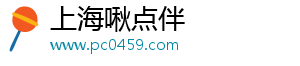 上海啾点伴
www.pc0459.com